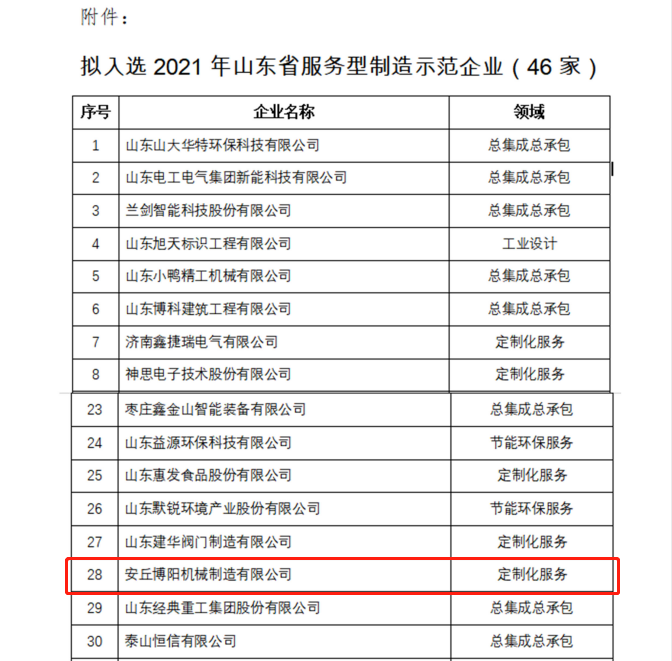 附件：

拟入选 2021 年山东省服务型制造示范企业（46 家）

| 序号 | 企业名称 | 领域 |
|---|---|---|
| 1 | 山东山大华特环保科技有限公司 | 总集成总承包 |
| 2 | 山东电工电气集团新能科技有限公司 | 总集成总承包 |
| 3 | 兰剑智能科技股份有限公司 | 总集成总承包 |
| 4 | 山东旭天标识工程有限公司 | 工业设计 |
| 5 | 山东小鸭精工机械有限公司 | 总集成总承包 |
| 6 | 山东博科建筑工程有限公司 | 总集成总承包 |
| 7 | 济南鑫捷瑞电气有限公司 | 定制化服务 |
| 8 | 神思电子技术股份有限公司 | 定制化服务 |
| 23 | 枣庄鑫金山智能装备有限公司 | 总集成总承包 |
| 24 | 山东益源环保科技有限公司 | 节能环保服务 |
| 25 | 山东惠发食品股份有限公司 | 定制化服务 |
| 26 | 山东默锐环境产业股份有限公司 | 节能环保服务 |
| 27 | 山东建华阀门制造有限公司 | 定制化服务 |
| 28 | 安丘博阳机械制造有限公司 | 定制化服务 |
| 29 | 山东经典重工集团股份有限公司 | 总集成总承包 |
| 30 | 泰山恒信有限公司 | 总集成总承包 |